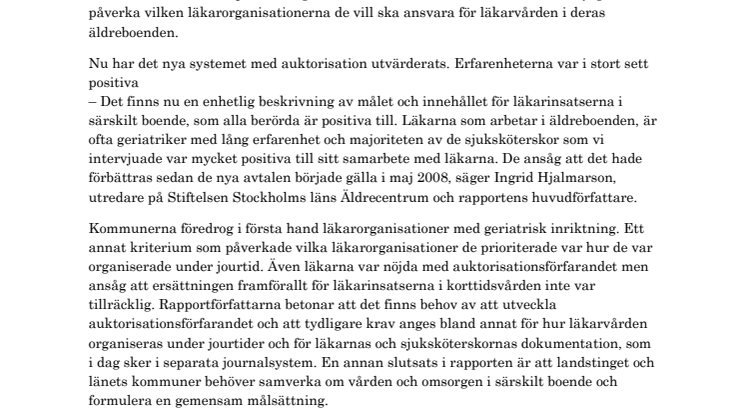 påverka vilken läkarorganisationerna de vill ska ansvara för läkarvården i deras äldreboenden.

Nu har det nya systemet med auktorisation utvärderats. Erfarenheterna var i stort sett positiva
– Det finns nu en enhetlig beskrivning av målet och innehållet för läkarinsatserna i särskilt boende, som alla berörda är positiva till. Läkarna som arbetar i äldreboenden, är ofta geriatriker med lång erfarenhet och majoriteten av de sjuksköterskor som vi intervjuade var mycket positiva till sitt samarbete med läkarna. De ansåg att det hade förbättras sedan de nya avtalen började gälla i maj 2008, säger Ingrid Hjalmarson, utredare på Stiftelsen Stockholms läns Äldrecentrum och rapportens huvudförfattare.

Kommunerna föredrog i första hand läkarorganisationer med geriatrisk inriktning. Ett annat kriterium som påverkade vilka läkarorganisationer de prioriterade var hur de var organiserade under jourtid. Även läkarna var nöjda med auktorisationsförfarandet men ansåg att ersättningen framförallt för läkarinsatserna i korttidsvården inte var tillräcklig. Rapportförfattarna betonar att det finns behov av att utveckla auktorisationsförfarandet och att tydligare krav anges bland annat för hur läkarvården organiseras under jourtider och för läkarnas och sjuksköterskornas dokumentation, som i dag sker i separata journalsystem. En annan slutsats i rapporten är att landstinget och länets kommuner behöver samverka om vården och omsorgen i särskilt boende och formulera en gemensam målsättning.